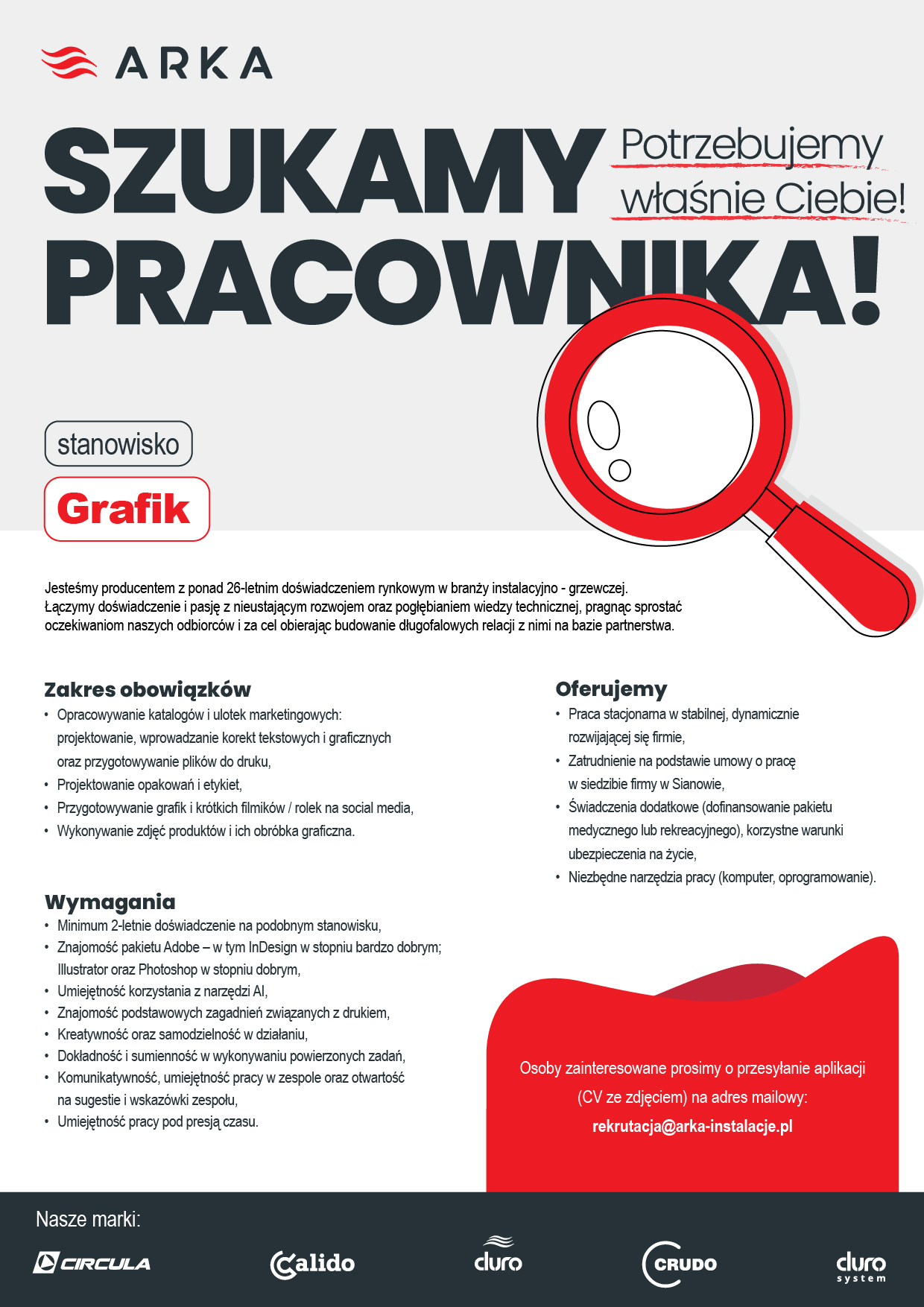 ARKA

SZUKAMY PRACOWNIKA!

Potrzebujemy właśnie Ciebie!

stanowisko

Grafik

Jesteśmy producentem z ponad 26-letnim doświadczeniem rynkowym w branży instalacyjno - grzewczej. Łączymy doświadczenie i pasję z nieustającym rozwojem oraz pogłębianiem wiedzy technicznej, pragnąc sprostać oczekiwaniom naszych odbiorców i za cel obierając budowanie długofalowych relacji z nimi na bazie partnerstwa.

Zakres obowiązków
• Opracowywanie katalogów i ulotek marketingowych: projektowanie, wprowadzanie korekt tekstowych i graficznych oraz przygotowywanie plików do druku,
• Projektowanie opakowań i etykiet,
• Przygotowywanie grafik i krótkich filmików / rolek na social media,
• Wykonywanie zdjęć produktów i ich obróbka graficzna.

Wymagania
• Minimum 2-letnie doświadczenie na podobnym stanowisku,
• Znajomość pakietu Adobe – w tym InDesign w stopniu bardzo dobrym; Illustrator oraz Photoshop w stopniu dobrym,
• Umiejętność korzystania z narzędzi AI,
• Znajomość podstawowych zagadnień związanych z drukiem,
• Kreatywność oraz samodzielność w działaniu,
• Dokładność i sumienność w wykonywaniu powierzonych zadań,
• Komunikatywność, umiejętność pracy w zespole oraz otwartość na sugestie i wskazówki zespołu,
• Umiejętność pracy pod presją czasu.

Oferujemy
• Praca stacjonarna w stabilnej, dynamicznie rozwijającej się firmie,
• Zatrudnienie na podstawie umowy o pracę w siedzibie firmy w Sianowie,
• Świadczenia dodatkowe (dofinansowanie pakietu medycznego lub rekreacyjnego), korzystne warunki ubezpieczenia na życie,
• Niezbędne narzędzia pracy (komputer, oprogramowanie).

Osoby zainteresowane prosimy o przesyłanie aplikacji (CV ze zdjęciem) na adres mailowy:
rekrutacja@arka-instalacje.pl

Nasze marki:
CIRCULA
Calido
duro
CRUDO
duro system